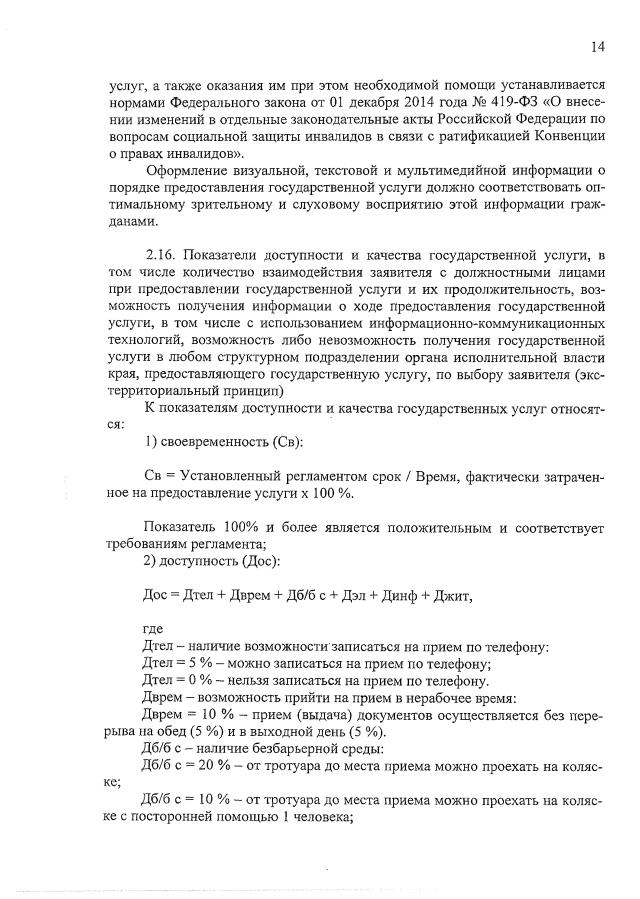 14

услуг, а также оказания им при этом необходимой помощи устанавливается нормами Федерального закона от 01 декабря 2014 года № 419-ФЗ «О внесении изменений в отдельные законодательные акты Российской Федерации по вопросам социальной защиты инвалидов в связи с ратификацией Конвенции о правах инвалидов».

Оформление визуальной, текстовой и мультимедийной информации о порядке предоставления государственной услуги должно соответствовать оптимальному зрительному и слуховому восприятию этой информации гражданами.

2.16. Показатели доступности и качества государственной услуги, в том числе количество взаимодействия заявителя с должностными лицами при предоставлении государственной услуги и их продолжительность, возможность получения информации о ходе предоставления государственной услуги, в том числе с использованием информационно-коммуникационных технологий, возможность либо невозможность получения государственной услуги в любом структурном подразделении органа исполнительной власти края, предоставляющего государственную услугу, по выбору заявителя (экстерриториальный принцип)

К показателям доступности и качества государственных услуг относятся:

1) своевременность (Св):

Св = Установленный регламентом срок / Время, фактически затраченное на предоставление услуги х 100 %.

Показатель 100% и более является положительным и соответствует требованиям регламента;

2) доступность (Дос):

Дос = Дтел + Дврем + Дб/б с + Дэл + Динф + Джит,

где

Дтел – наличие возможности записаться на прием по телефону:

Дтел = 5 % – можно записаться на прием по телефону;

Дтел = 0 % – нельзя записаться на прием по телефону.

Дврем – возможность прийти на прием в нерабочее время:

Дврем = 10 % – прием (выдача) документов осуществляется без перерыва на обед (5 %) и в выходной день (5 %).

Дб/б с – наличие безбарьерной среды:

Дб/б с = 20 % – от тротуара до места приема можно проехать на коляске;

Дб/б с = 10 % – от тротуара до места приема можно проехать на коляске с посторонней помощью 1 человека;